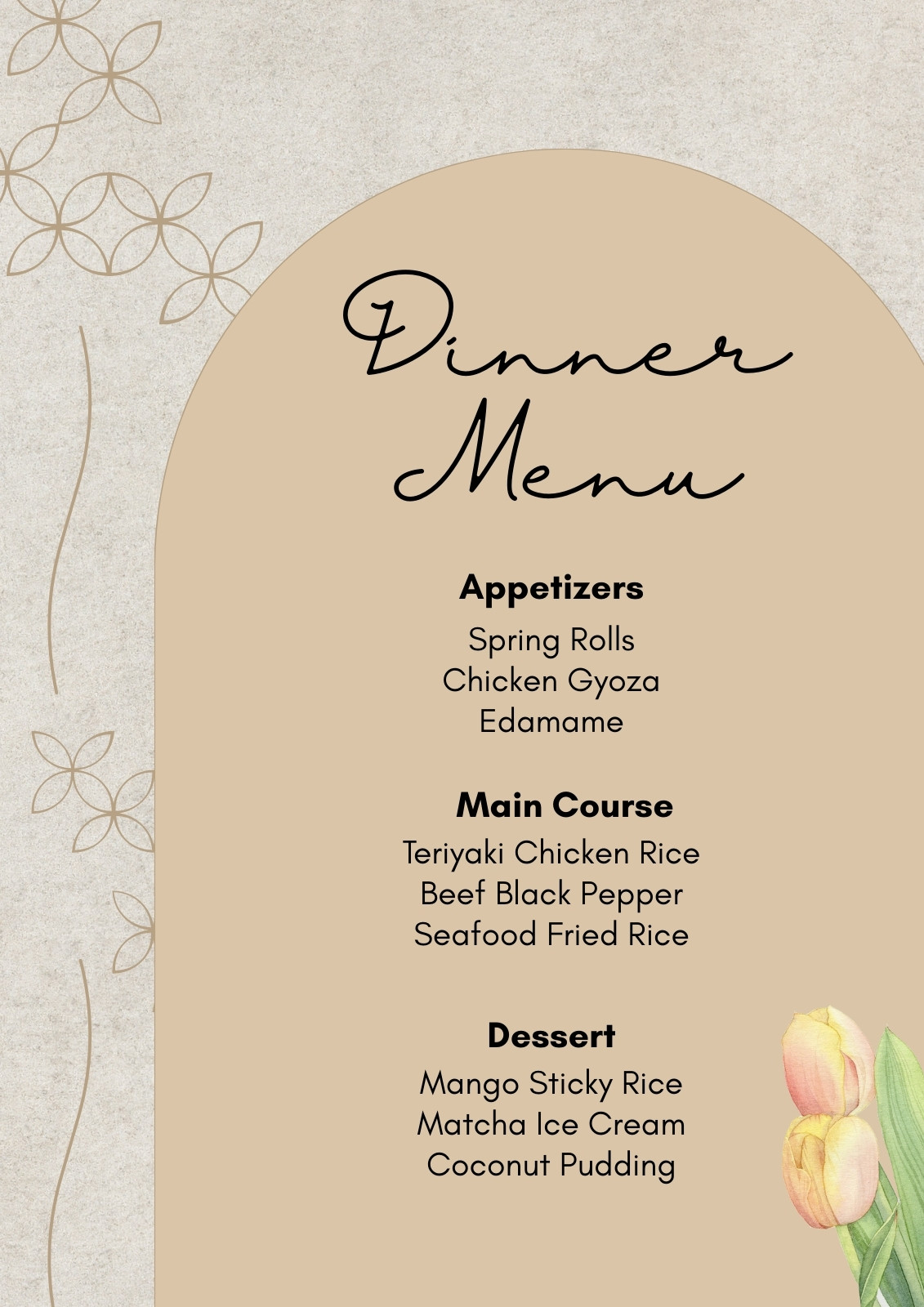 Dinner Menu

Appetizers

Spring Rolls
Chicken Gyoza
Edamame

Main Course

Teriyaki Chicken Rice
Beef Black Pepper
Seafood Fried Rice

Dessert

Mango Sticky Rice
Matcha Ice Cream
Coconut Pudding